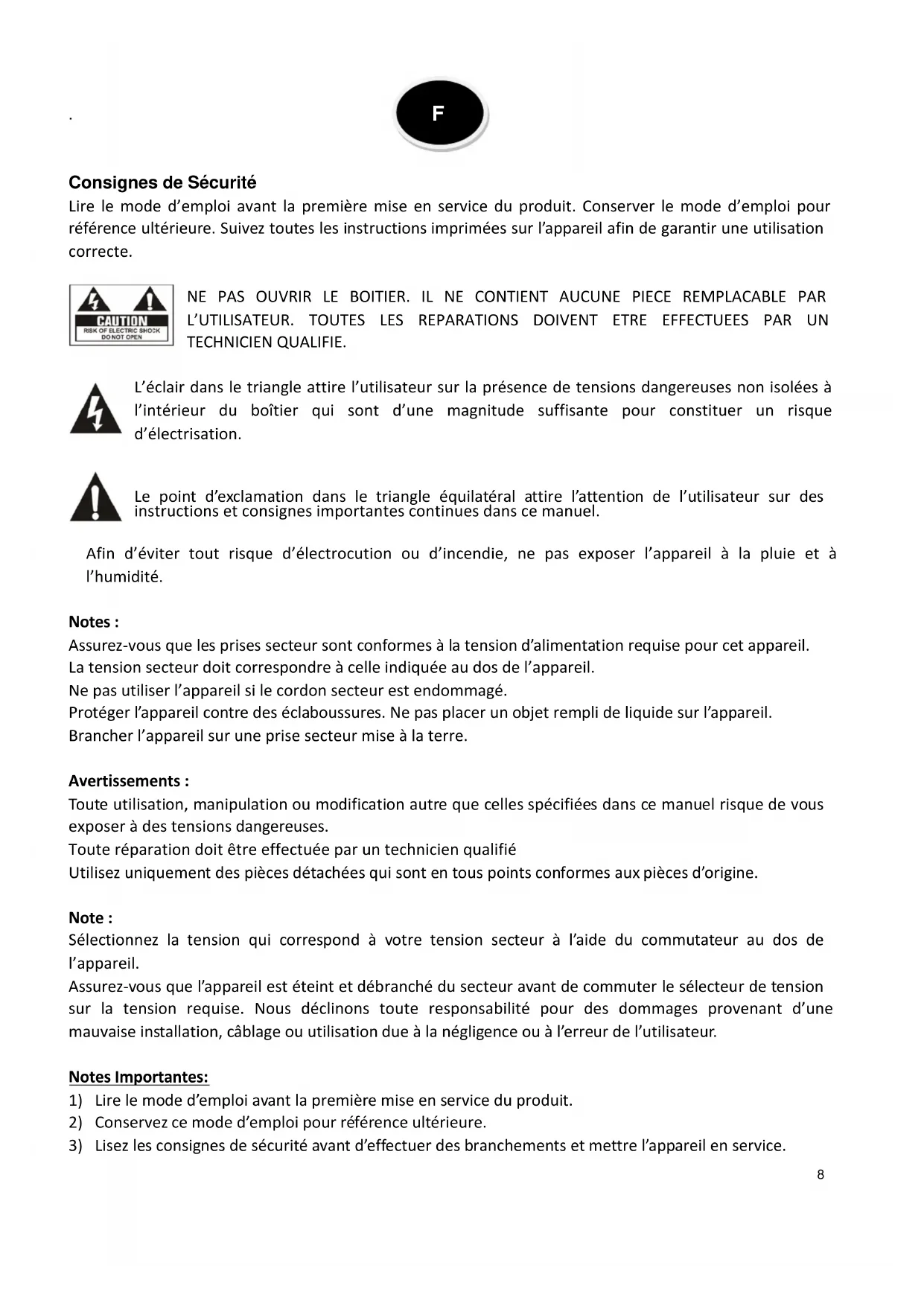 .

F

Consignes de Sécurité
Lire le mode d'emploi avant la première mise en service du produit. Conserver le mode d'emploi pour référence ultérieure. Suivez toutes les instructions imprimées sur l'appareil afin de garantir une utilisation correcte.

CAUTION
RISK OF ELECTRIC SHOCK
DO NOT OPEN

NE PAS OUVRIR LE BOITIER. IL NE CONTIENT AUCUNE PIECE REMPLACABLE PAR L'UTILISATEUR. TOUTES LES REPARATIONS DOIVENT ETRE EFFECTUEES PAR UN TECHNICIEN QUALIFIE.

L'éclair dans le triangle attire l'utilisateur sur la présence de tensions dangereuses non isolées à l'intérieur du boîtier qui sont d'une magnitude suffisante pour constituer un risque d'électrisation.

Le point d'exclamation dans le triangle équilatéral attire l'attention de l'utilisateur sur des instructions et consignes importantes continues dans ce manuel.

Afin d'éviter tout risque d'électrocution ou d'incendie, ne pas exposer l'appareil à la pluie et à l'humidité.

Notes :
Assurez-vous que les prises secteur sont conformes à la tension d'alimentation requise pour cet appareil.
La tension secteur doit correspondre à celle indiquée au dos de l'appareil.
Ne pas utiliser l'appareil si le cordon secteur est endommagé.
Protéger l'appareil contre des éclaboussures. Ne pas placer un objet rempli de liquide sur l'appareil.
Brancher l'appareil sur une prise secteur mise à la terre.

Avertissements :
Toute utilisation, manipulation ou modification autre que celles spécifiées dans ce manuel risque de vous exposer à des tensions dangereuses.
Toute réparation doit être effectuée par un technicien qualifié
Utilisez uniquement des pièces détachées qui sont en tous points conformes aux pièces d'origine.

Note :
Sélectionnez la tension qui correspond à votre tension secteur à l'aide du commutateur au dos de l'appareil.
Assurez-vous que l'appareil est éteint et débranché du secteur avant de commuter le sélecteur de tension sur la tension requise. Nous déclinons toute responsabilité pour des dommages provenant d'une mauvaise installation, câblage ou utilisation due à la négligence ou à l'erreur de l'utilisateur.

Notes Importantes:
1) Lire le mode d'emploi avant la première mise en service du produit.
2) Conservez ce mode d'emploi pour référence ultérieure.
3) Lisez les consignes de sécurité avant d'effectuer des branchements et mettre l'appareil en service.

8